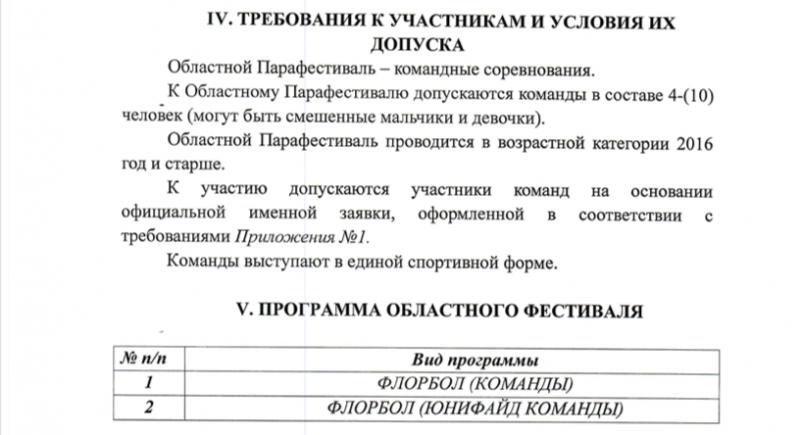 IV. ТРЕБОВАНИЯ К УЧАСТНИКАМ И УСЛОВИЯ ИХ ДОПУСКА

Областной Парафестиваль – командные соревнования.

К Областному Парафестивалю допускаются команды в составе 4-(10) человек (могут быть смешенные мальчики и девочки).

Областной Парафестиваль проводится в возрастной категории 2016 год и старше.

К участию допускаются участники команд на основании официальной именной заявки, оформленной в соответствии с требованиями Приложения №1.

Команды выступают в единой спортивной форме.

V. ПРОГРАММА ОБЛАСТНОГО ФЕСТИВАЛЯ

| № п/п | Вид программы |
|---|---|
| 1 | ФЛОРБОЛ (КОМАНДЫ) |
| 2 | ФЛОРБОЛ (ЮНИФАЙД КОМАНДЫ) |